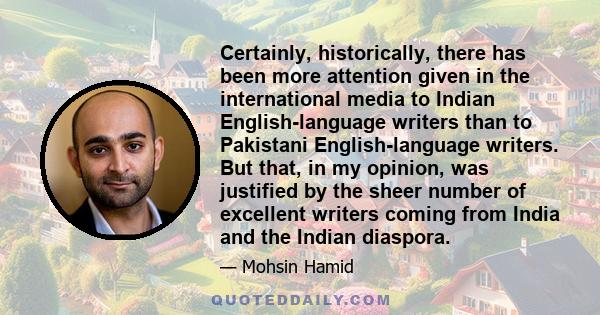 Certainly, historically, there has been more attention given in the international media to Indian English-language writers than to Pakistani English-language writers. But that, in my opinion, was justified by the sheer number of excellent writers coming from India and the Indian diaspora.

— Mohsin Hamid

QUOTEDDAILY.COM